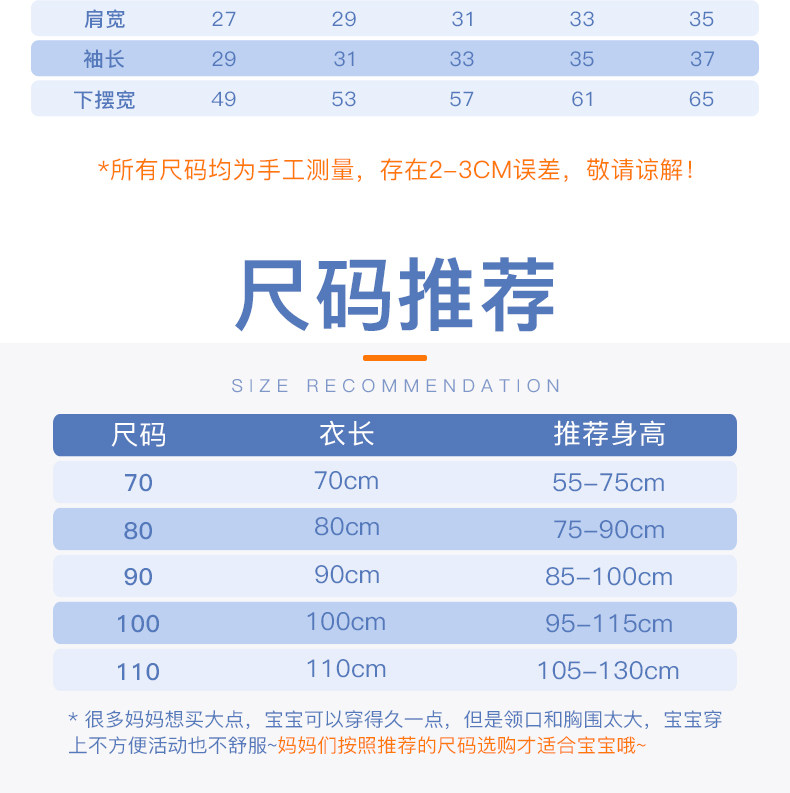 | 肩宽 | 27 | 29 | 31 | 33 | 35 |
|---|---|---|---|---|---|
| 袖长 | 29 | 31 | 33 | 35 | 37 |
| 下摆宽 | 49 | 53 | 57 | 61 | 65 |

*所有尺码均为手工测量，存在2-3CM误差，敬请谅解！

尺码推荐

SIZE RECOMMENDATION

| 尺码 | 衣长 | 推荐身高 |
|---|---|---|
| 70 | 70cm | 55-75cm |
| 80 | 80cm | 75-90cm |
| 90 | 90cm | 85-100cm |
| 100 | 100cm | 95-115cm |
| 110 | 110cm | 105-130cm |

* 很多妈妈想买大点，宝宝可以穿得久一点，但是领口和胸围太大，宝宝穿上不方便活动也不舒服~妈妈们按照推荐的尺码选购才适合宝宝哦~